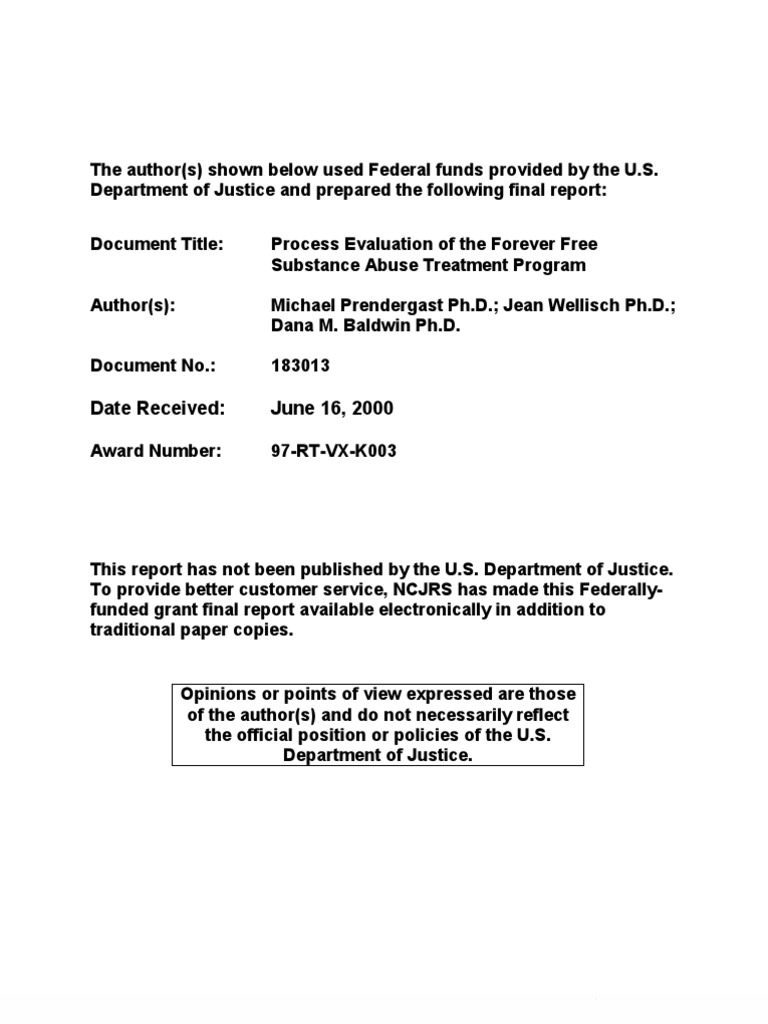 The author(s) shown below used Federal funds provided by the U.S. Department of Justice and prepared the following final report:

Document Title: Process Evaluation of the Forever Free Substance Abuse Treatment Program

Author(s): Michael Prendergast Ph.D.; Jean Wellisch Ph.D.; Dana M. Baldwin Ph.D.

Document No.: 183013

Date Received: June 16, 2000

Award Number: 97-RT-VX-K003

This report has not been published by the U.S. Department of Justice. To provide better customer service, NCJRS has made this Federally-funded grant final report available electronically in addition to traditional paper copies.

Opinions or points of view expressed are those of the author(s) and do not necessarily reflect the official position or policies of the U.S. Department of Justice.